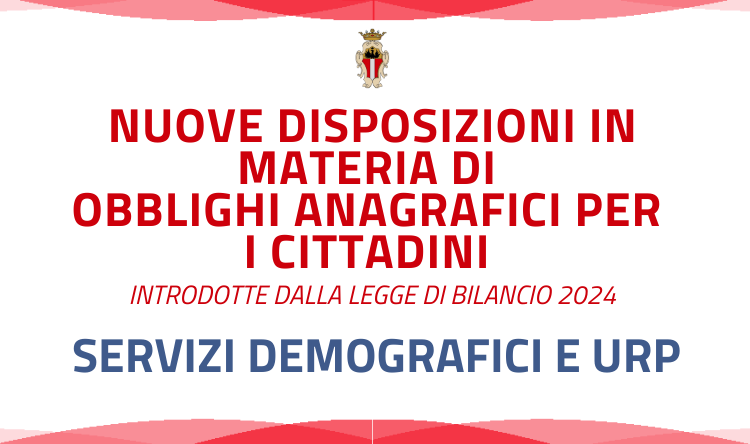 NUOVE DISPOSIZIONI IN MATERIA DI OBBLIGHI ANAGRAFICI PER I CITTADINI

INTRODOTTE DALLA LEGGE DI BILANCIO 2024

SERVIZI DEMOGRAFICI E URP